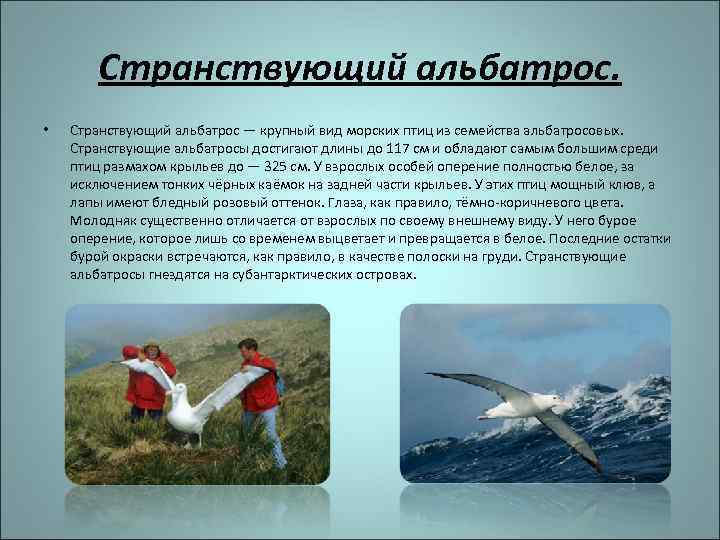 Странствующий альбатрос.

• Странствующий альбатрос — крупный вид морских птиц из семейства альбатросовых. Странствующие альбатросы достигают длины до 117 см и обладают самым большим среди птиц размахом крыльев до — 325 см. У взрослых особей оперение полностью белое, за исключением тонких чёрных каёмок на задней части крыльев. У этих птиц мощный клюв, а лапы имеют бледный розовый оттенок. Глаза, как правило, тёмно-коричневого цвета. Молодняк существенно отличается от взрослых по своему внешнему виду. У него бурое оперение, которое лишь со временем выцветает и превращается в белое. Последние остатки бурой окраски встречаются, как правило, в качестве полоски на груди. Странствующие альбатросы гнездятся на субантарктических островах.